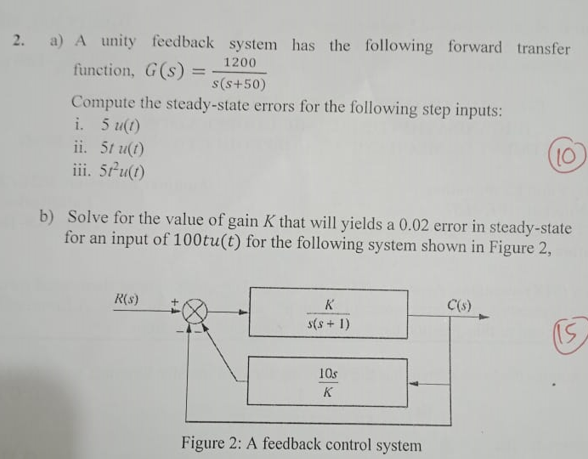 2. a) A unity feedback system has the following forward transfer function, $G(s) = \frac{1200}{s(s+50)}$

Compute the steady-state errors for the following step inputs:

i. $5\,u(t)$
ii. $5t\,u(t)$
iii. $5t^2u(t)$

10

b) Solve for the value of gain $K$ that will yields a 0.02 error in steady-state for an input of $100tu(t)$ for the following system shown in Figure 2,

$R(s)$
+
-
-
$\frac{K}{s(s+1)}$
$C(s)$
$\frac{10s}{K}$

15

Figure 2: A feedback control system